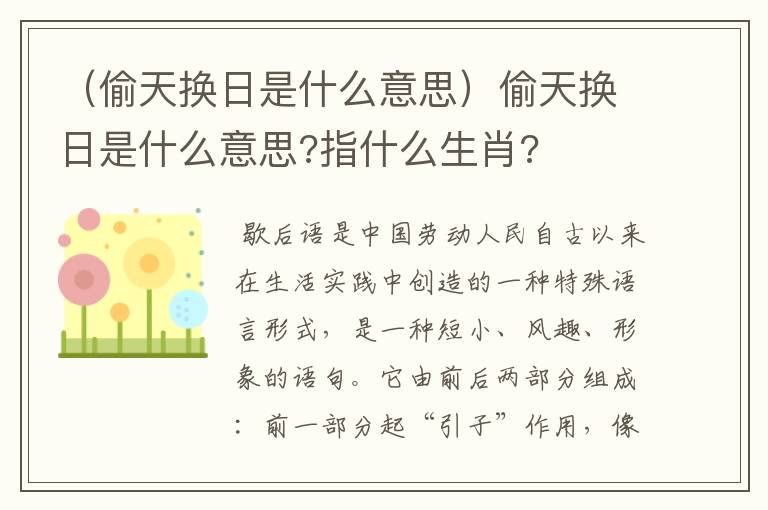 （偷天换日是什么意思）偷天换日是什么意思?指什么生肖?

歇后语是中国劳动人民自古以来在生活实践中创造的一种特殊语言形式，是一种短小、风趣、形象的语句。它由前后两部分组成：前一部分起“引子”作用，像